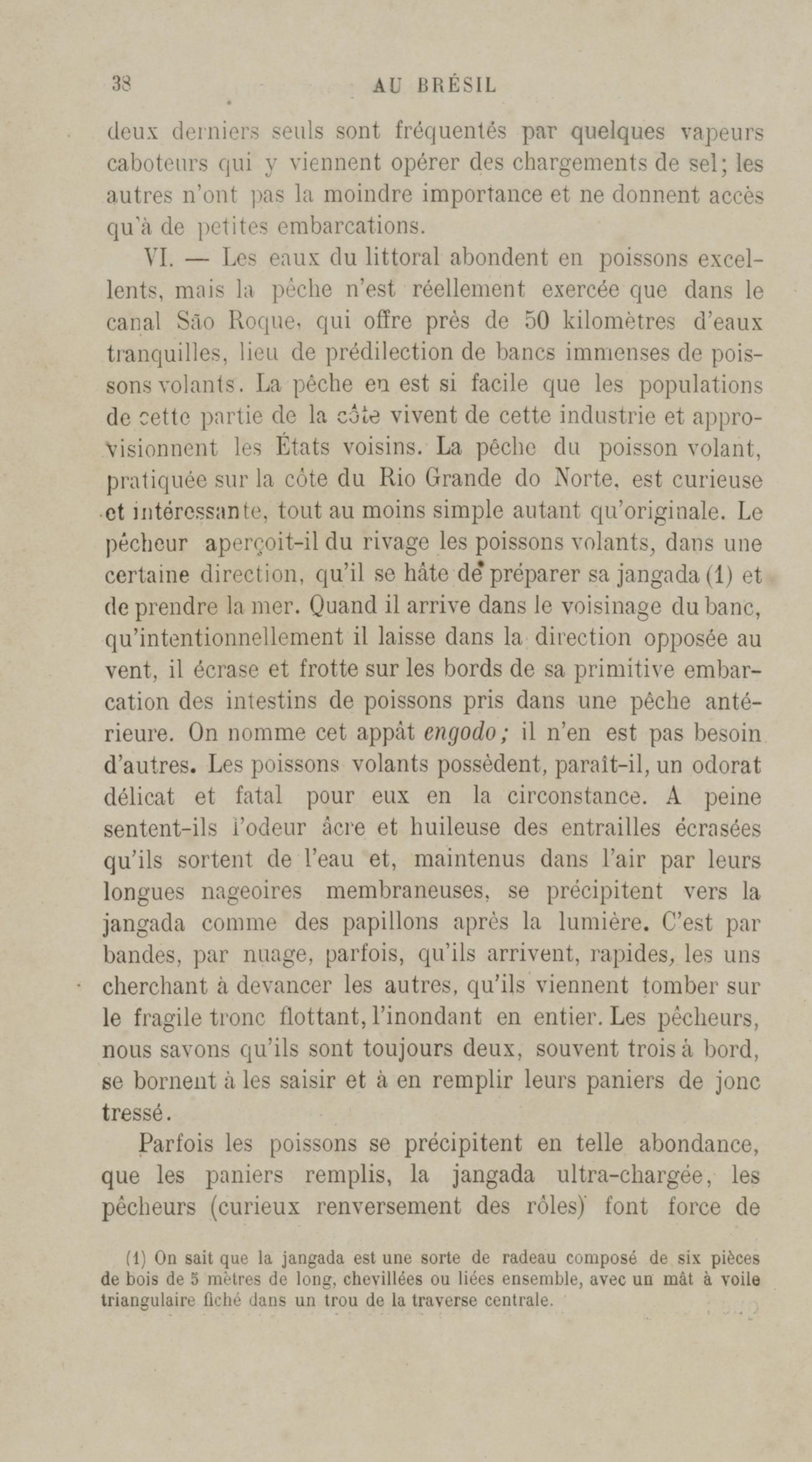 38 AU BRÉSIL

deux derniers seuls sont fréquentés par quelques vapeurs caboteurs qui y viennent opérer des chargements de sel; les autres n'ont pas la moindre importance et ne donnent accès qu'à de petites embarcations.

VI. — Les eaux du littoral abondent en poissons excellents, mais la pêche n'est réellement exercée que dans le canal São Roque, qui offre près de 50 kilomètres d'eaux tranquilles, lieu de prédilection de bancs immenses de poissons volants. La pêche en est si facile que les populations de cette partie de la côte vivent de cette industrie et approvisionnent les États voisins. La pêche du poisson volant, pratiquée sur la côte du Rio Grande do Norte, est curieuse et intéressante, tout au moins simple autant qu'originale. Le pêcheur aperçoit-il du rivage les poissons volants, dans une certaine direction, qu'il se hâte de préparer sa jangada (1) et de prendre la mer. Quand il arrive dans le voisinage du banc, qu'intentionnellement il laisse dans la direction opposée au vent, il écrase et frotte sur les bords de sa primitive embarcation des intestins de poissons pris dans une pêche antérieure. On nomme cet appât engodo; il n'en est pas besoin d'autres. Les poissons volants possèdent, paraît-il, un odorat délicat et fatal pour eux en la circonstance. A peine sentent-ils l'odeur âcre et huileuse des entrailles écrasées qu'ils sortent de l'eau et, maintenus dans l'air par leurs longues nageoires membraneuses, se précipitent vers la jangada comme des papillons après la lumière. C'est par bandes, par nuage, parfois, qu'ils arrivent, rapides, les uns cherchant à devancer les autres, qu'ils viennent tomber sur le fragile tronc flottant, l'inondant en entier. Les pêcheurs, nous savons qu'ils sont toujours deux, souvent trois à bord, se bornent à les saisir et à en remplir leurs paniers de jonc tressé.

Parfois les poissons se précipitent en telle abondance, que les paniers remplis, la jangada ultra-chargée, les pêcheurs (curieux renversement des rôles) font force de

(1) On sait que la jangada est une sorte de radeau composé de six pièces de bois de 5 mètres de long, chevillées ou liées ensemble, avec un mât à voile triangulaire fiché dans un trou de la traverse centrale.